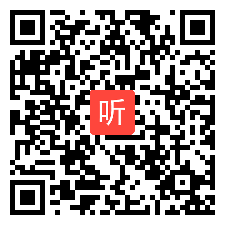 听